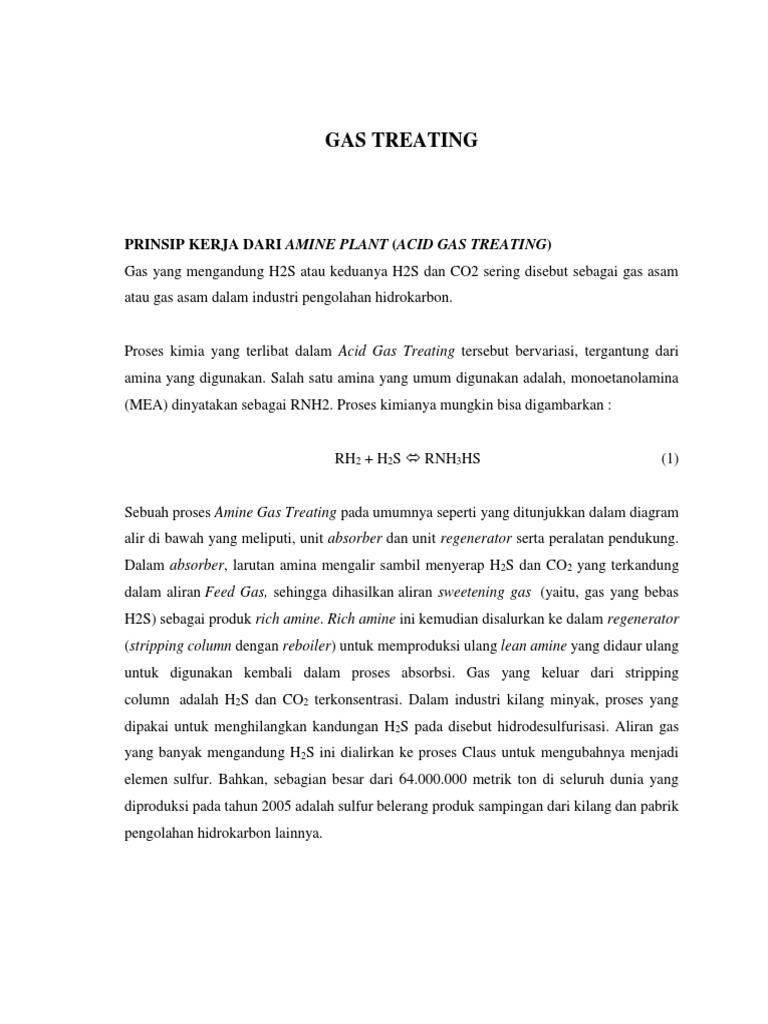 GAS TREATING

PRINSIP KERJA DARI AMINE PLANT (ACID GAS TREATING)

Gas yang mengandung H2S atau keduanya H2S dan CO2 sering disebut sebagai gas asam atau gas asam dalam industri pengolahan hidrokarbon.

Proses kimia yang terlibat dalam Acid Gas Treating tersebut bervariasi, tergantung dari amina yang digunakan. Salah satu amina yang umum digunakan adalah, monoetanolamina (MEA) dinyatakan sebagai RNH2. Proses kimianya mungkin bisa digambarkan :

$RH_2 + H_2S \Leftrightarrow RNH_3HS$ (1)

Sebuah proses Amine Gas Treating pada umumnya seperti yang ditunjukkan dalam diagram alir di bawah yang meliputi, unit absorber dan unit regenerator serta peralatan pendukung. Dalam absorber, larutan amina mengalir sambil menyerap $H_2S$ dan $CO_2$ yang terkandung dalam aliran Feed Gas, sehingga dihasilkan aliran sweetening gas (yaitu, gas yang bebas H2S) sebagai produk rich amine. Rich amine ini kemudian disalurkan ke dalam regenerator (stripping column dengan reboiler) untuk memproduksi ulang lean amine yang didaur ulang untuk digunakan kembali dalam proses absorbsi. Gas yang keluar dari stripping column adalah $H_2S$ dan $CO_2$ terkonsentrasi. Dalam industri kilang minyak, proses yang dipakai untuk menghilangkan kandungan $H_2S$ pada disebut hidrodesulfurisasi. Aliran gas yang banyak mengandung $H_2S$ ini dialirkan ke proses Claus untuk mengubahnya menjadi elemen sulfur. Bahkan, sebagian besar dari 64.000.000 metrik ton di seluruh dunia yang diproduksi pada tahun 2005 adalah sulfur belerang produk sampingan dari kilang dan pabrik pengolahan hidrokarbon lainnya.